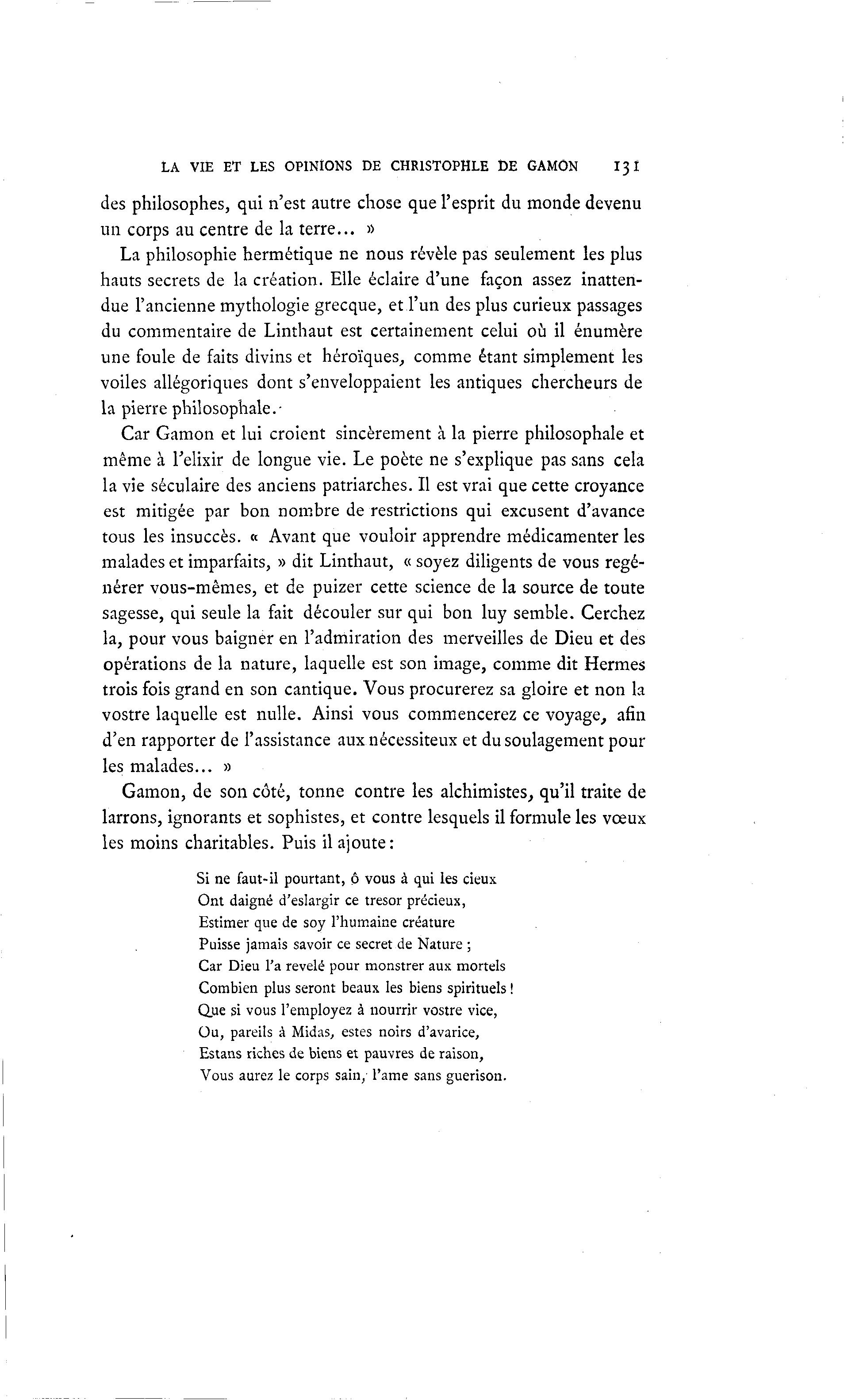 LA VIE ET LES OPINIONS DE CHRISTOPHLE DE GAMON 131

des philosophes, qui n'est autre chose que l'esprit du monde devenu un corps au centre de la terre... »

La philosophie hermétique ne nous révèle pas seulement les plus hauts secrets de la création. Elle éclaire d'une façon assez inattendue l'ancienne mythologie grecque, et l'un des plus curieux passages du commentaire de Linthaut est certainement celui où il énumère une foule de faits divins et héroïques, comme étant simplement les voiles allégoriques dont s'enveloppaient les antiques chercheurs de la pierre philosophale.

Car Gamon et lui croient sincèrement à la pierre philosophale et même à l'elixir de longue vie. Le poète ne s'explique pas sans cela la vie séculaire des anciens patriarches. Il est vrai que cette croyance est mitigée par bon nombre de restrictions qui excusent d'avance tous les insuccès. « Avant que vouloir apprendre médicamenter les malades et imparfaits, » dit Linthaut, « soyez diligents de vous regénérer vous-mêmes, et de puizer cette science de la source de toute sagesse, qui seule la fait découler sur qui bon luy semble. Cerchez la, pour vous baigner en l'admiration des merveilles de Dieu et des opérations de la nature, laquelle est son image, comme dit Hermes trois fois grand en son cantique. Vous procurerez sa gloire et non la vostre laquelle est nulle. Ainsi vous commencerez ce voyage, afin d'en rapporter de l'assistance aux nécessiteux et du soulagement pour les malades... »

Gamon, de son côté, tonne contre les alchimistes, qu'il traite de larrons, ignorants et sophistes, et contre lesquels il formule les vœux les moins charitables. Puis il ajoute :

Si ne faut-il pourtant, ô vous à qui les cieux
Ont daigné d'eslargir ce tresor précieux,
Estimer que de soy l'humaine créature
Puisse jamais savoir ce secret de Nature ;
Car Dieu l'a revelé pour monstrer aux mortels
Combien plus seront beaux les biens spirituels !
Que si vous l'employez à nourrir vostre vice,
Ou, pareils à Midas, estes noirs d'avarice,
Estans riches de biens et pauvres de raison,
Vous aurez le corps sain, l'ame sans guerison.